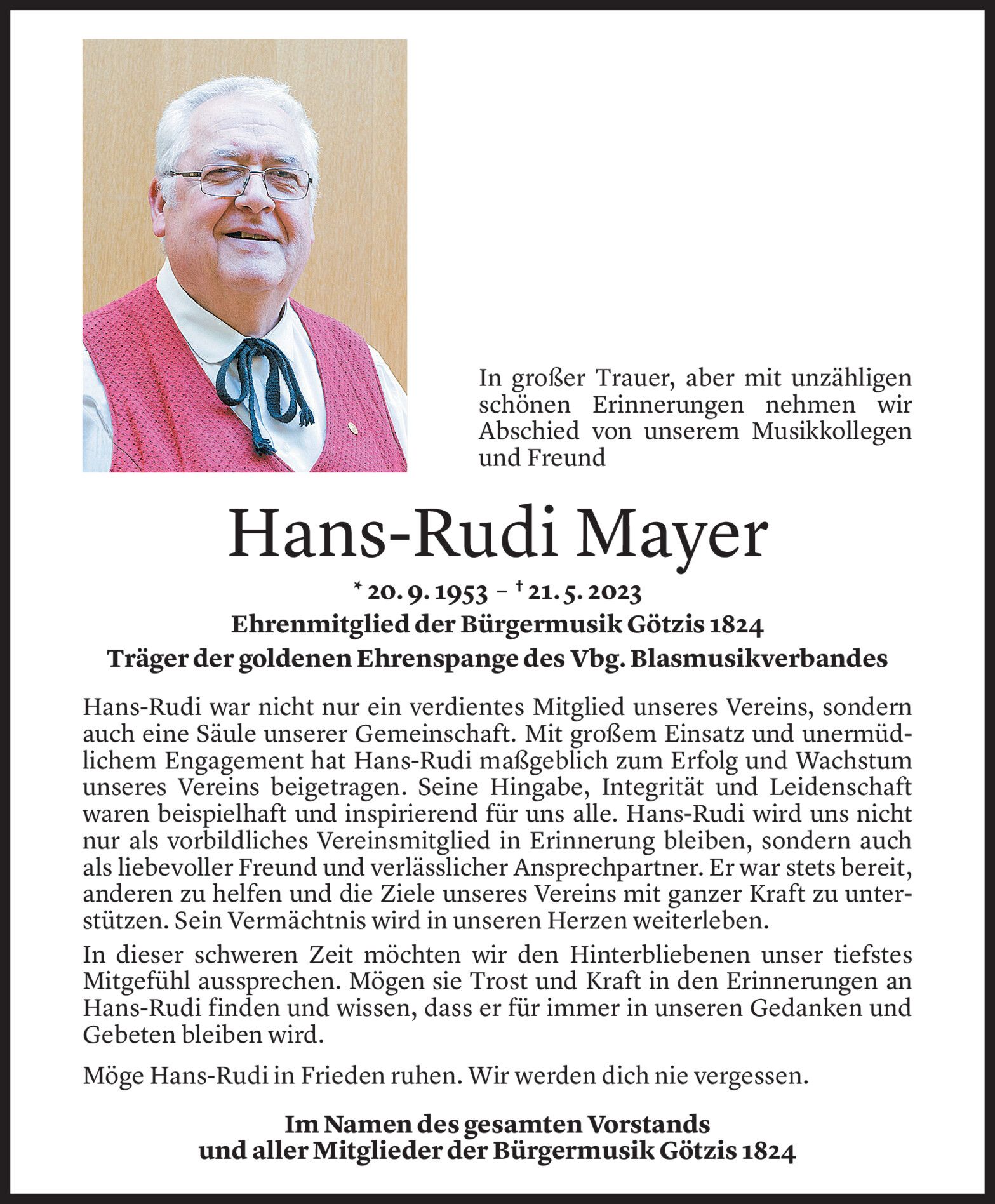 In großer Trauer, aber mit unzähligen schönen Erinnerungen nehmen wir Abschied von unserem Musikkollegen und Freund

Hans-Rudi Mayer

* 20. 9. 1953 – † 21. 5. 2023
Ehrenmitglied der Bürgermusik Götzis 1824
Träger der goldenen Ehrenspange des Vbg. Blasmusikverbandes

Hans-Rudi war nicht nur ein verdientes Mitglied unseres Vereins, sondern auch eine Säule unserer Gemeinschaft. Mit großem Einsatz und unermüdlichem Engagement hat Hans-Rudi maßgeblich zum Erfolg und Wachstum unseres Vereins beigetragen. Seine Hingabe, Integrität und Leidenschaft waren beispielhaft und inspirierend für uns alle. Hans-Rudi wird uns nicht nur als vorbildliches Vereinsmitglied in Erinnerung bleiben, sondern auch als liebevoller Freund und verlässlicher Ansprechpartner. Er war stets bereit, anderen zu helfen und die Ziele unseres Vereins mit ganzer Kraft zu unterstützen. Sein Vermächtnis wird in unseren Herzen weiterleben.

In dieser schweren Zeit möchten wir den Hinterbliebenen unser tiefstes Mitgefühl aussprechen. Mögen sie Trost und Kraft in den Erinnerungen an Hans-Rudi finden und wissen, dass er für immer in unseren Gedanken und Gebeten bleiben wird.

Möge Hans-Rudi in Frieden ruhen. Wir werden dich nie vergessen.

Im Namen des gesamten Vorstands
und aller Mitglieder der Bürgermusik Götzis 1824